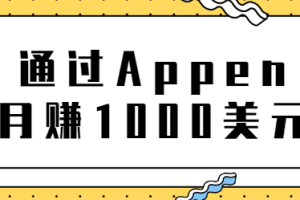 通过Appen
月赚1000美元